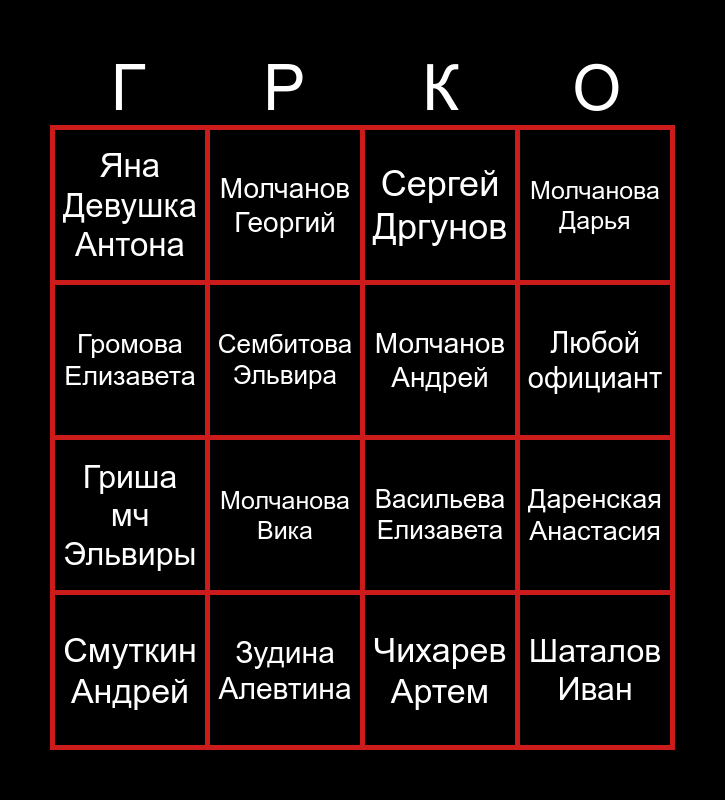 | Г | Р | К | О |
|---|---|---|---|
| Яна Девушка Антона | Молчанов Георгий | Сергей Дргунов | Молчанова Дарья |
| Громова Елизавета | Сембитова Эльвира | Молчанов Андрей | Любой официант |
| Гриша мч Эльвиры | Молчанова Вика | Васильева Елизавета | Даренская Анастасия |
| Смуткин Андрей | Зудина Алевтина | Чихарев Артем | Шаталов Иван |